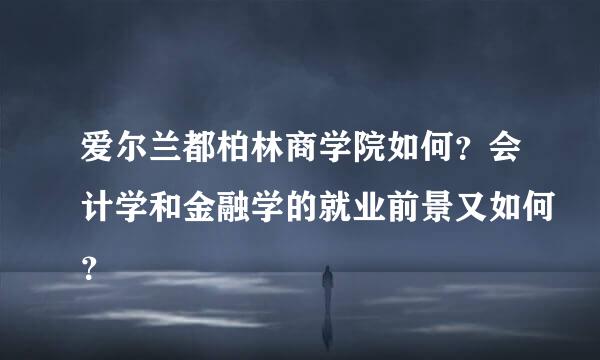 爱尔兰都柏林商学院如何？会计学和金融学的就业前景又如何？